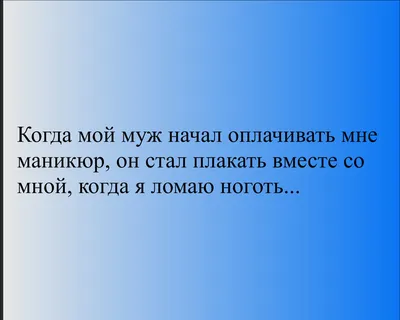 Когда мой муж начал оплачивать мне маникюр, он стал плакать вместе со мной, когда я ломаю ноготь...